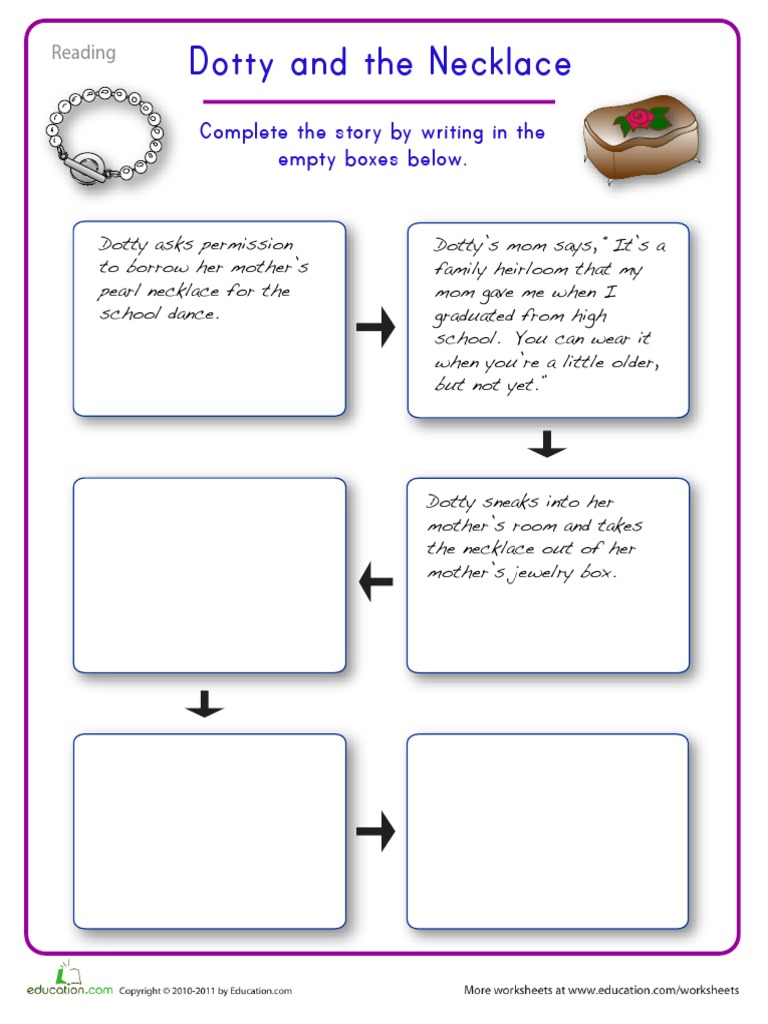 Reading

Dotty and the Necklace

Complete the story by writing in the empty boxes below.

Dotty asks permission to borrow her mother's pearl necklace for the school dance.

Dotty's mom says, "It's a family heirloom that my mom gave me when I graduated from high school. You can wear it when you're a little older, but not yet."

Dotty sneaks into her mother's room and takes the necklace out of her mother's jewelry box.

education.com Copyright © 2010-2011 by Education.com

More worksheets at www.education.com/worksheets